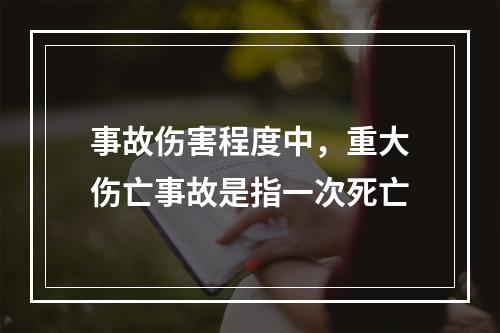 事故伤害程度中，重大伤亡事故是指一次死亡